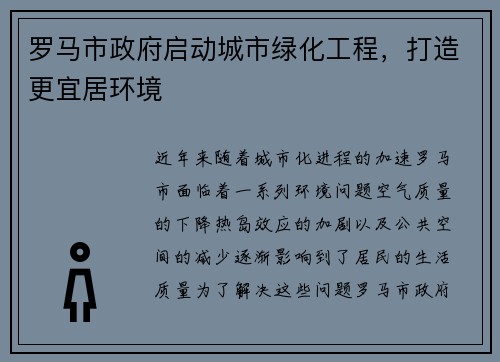 罗马市政府启动城市绿化工程，打造更宜居环境

近年来随着城市化进程的加速罗马市面临着一系列环境问题空气质量的下降热岛效应的加剧以及公共空间的减少逐渐影响到了居民的生活质量为了解决这些问题罗马市政府